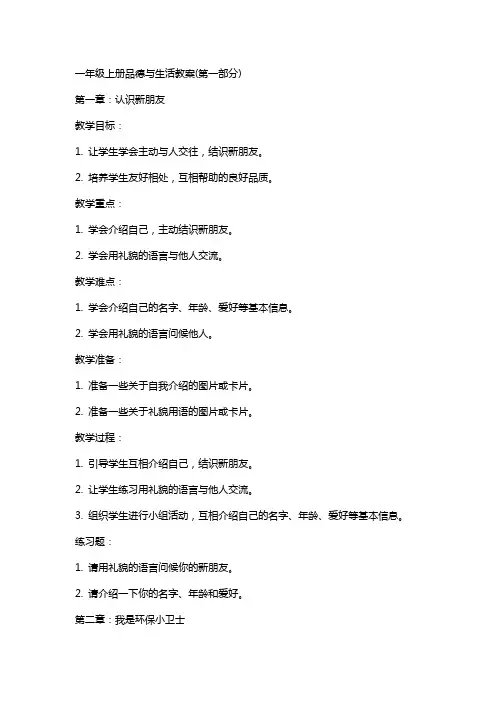 一年级上册品德与生活教案(第一部分)

第一章：认识新朋友

教学目标：

1. 让学生学会主动与人交往，结识新朋友。

2. 培养学生友好相处，互相帮助的良好品质。

教学重点：

1. 学会介绍自己，主动结识新朋友。

2. 学会用礼貌的语言与他人交流。

教学难点：

1. 学会介绍自己的名字、年龄、爱好等基本信息。

2. 学会用礼貌的语言问候他人。

教学准备：

1. 准备一些关于自我介绍的图片或卡片。

2. 准备一些关于礼貌用语的图片或卡片。

教学过程：

1. 引导学生互相介绍自己，结识新朋友。

2. 让学生练习用礼貌的语言与他人交流。

3. 组织学生进行小组活动，互相介绍自己的名字、年龄、爱好等基本信息。

练习题：

1. 请用礼貌的语言问候你的新朋友。

2. 请介绍一下你的名字、年龄和爱好。

第二章：我是环保小卫士